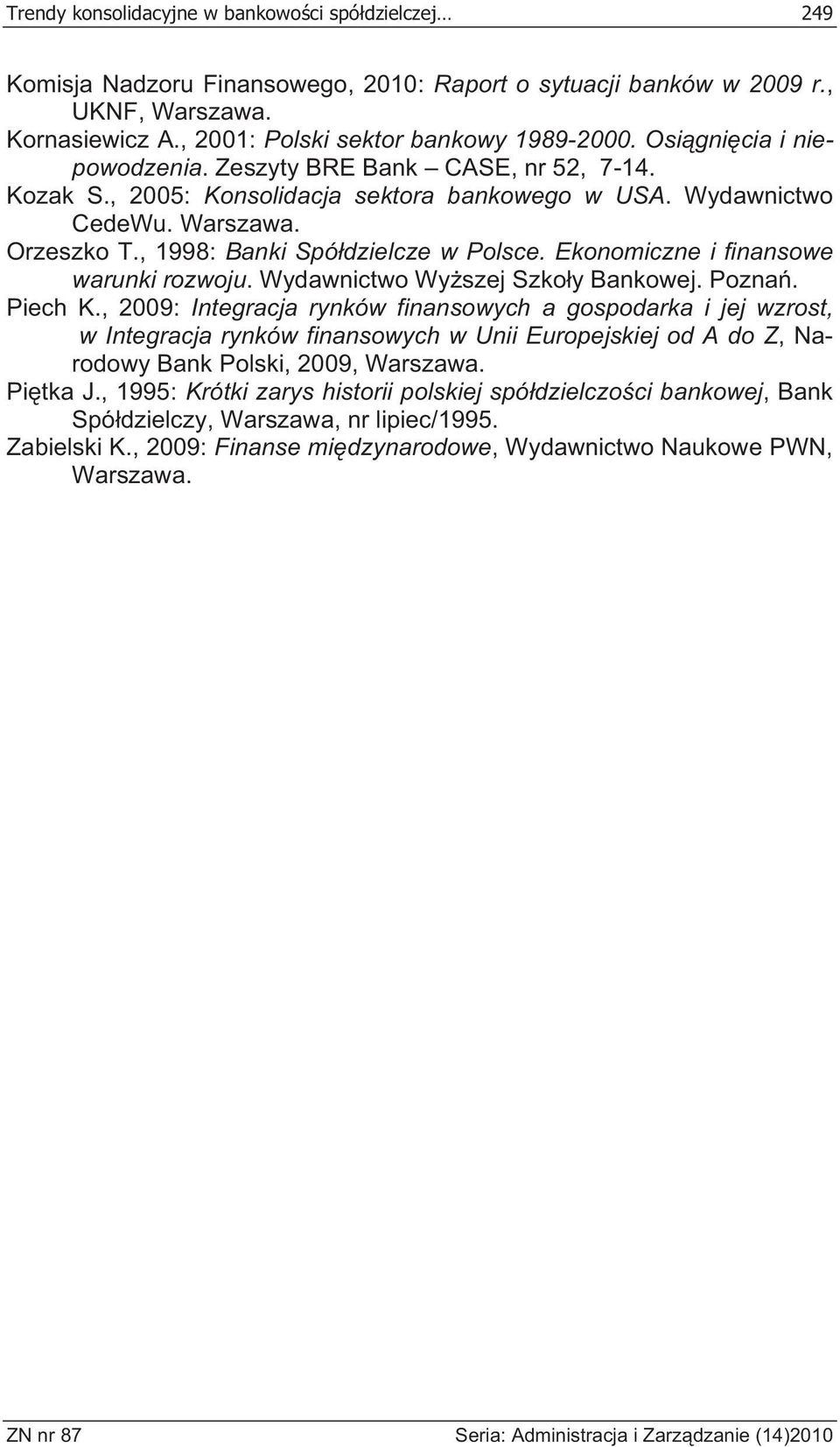 Trendy konsolidacyjne w bankowości spółdzielczej… 249

Komisja Nadzoru Finansowego, 2010: Raport o sytuacji banków w 2009 r., UKNF, Warszawa.

Kornasiewicz A., 2001: Polski sektor bankowy 1989-2000. Osiągnięcia i niepowodzenia. Zeszyty BRE Bank – CASE, nr 52, 7-14.

Kozak S., 2005: Konsolidacja sektora bankowego w USA. Wydawnictwo CedeWu. Warszawa.

Orzeszko T., 1998: Banki Spółdzielcze w Polsce. Ekonomiczne i finansowe warunki rozwoju. Wydawnictwo Wyższej Szkoły Bankowej. Poznań.

Piech K., 2009: Integracja rynków finansowych a gospodarka i jej wzrost, w Integracja rynków finansowych w Unii Europejskiej od A do Z, Narodowy Bank Polski, 2009, Warszawa.

Piętka J., 1995: Krótki zarys historii polskiej spółdzielczości bankowej, Bank Spółdzielczy, Warszawa, nr lipiec/1995.

Zabielski K., 2009: Finanse międzynarodowe, Wydawnictwo Naukowe PWN, Warszawa.

ZN nr 87 Seria: Administracja i Zarządzanie (14)2010